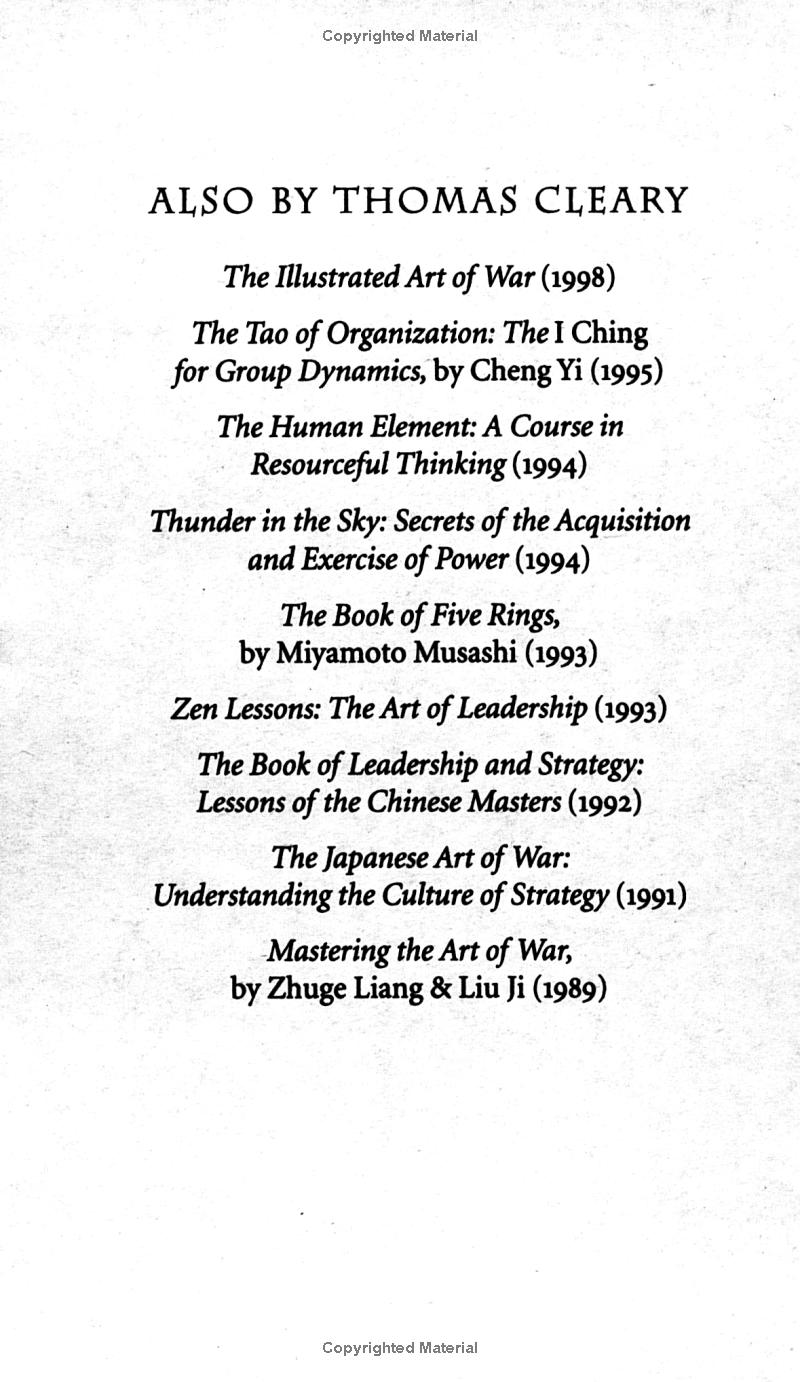 Copyrighted Material

ALSO BY THOMAS CLEARY

The Illustrated Art of War (1998)

The Tao of Organization: The I Ching for Group Dynamics, by Cheng Yi (1995)

The Human Element: A Course in Resourceful Thinking (1994)

Thunder in the Sky: Secrets of the Acquisition and Exercise of Power (1994)

The Book of Five Rings, by Miyamoto Musashi (1993)

Zen Lessons: The Art of Leadership (1993)

The Book of Leadership and Strategy: Lessons of the Chinese Masters (1992)

The Japanese Art of War: Understanding the Culture of Strategy (1991)

Mastering the Art of War, by Zhuge Liang & Liu Ji (1989)

Copyrighted Material